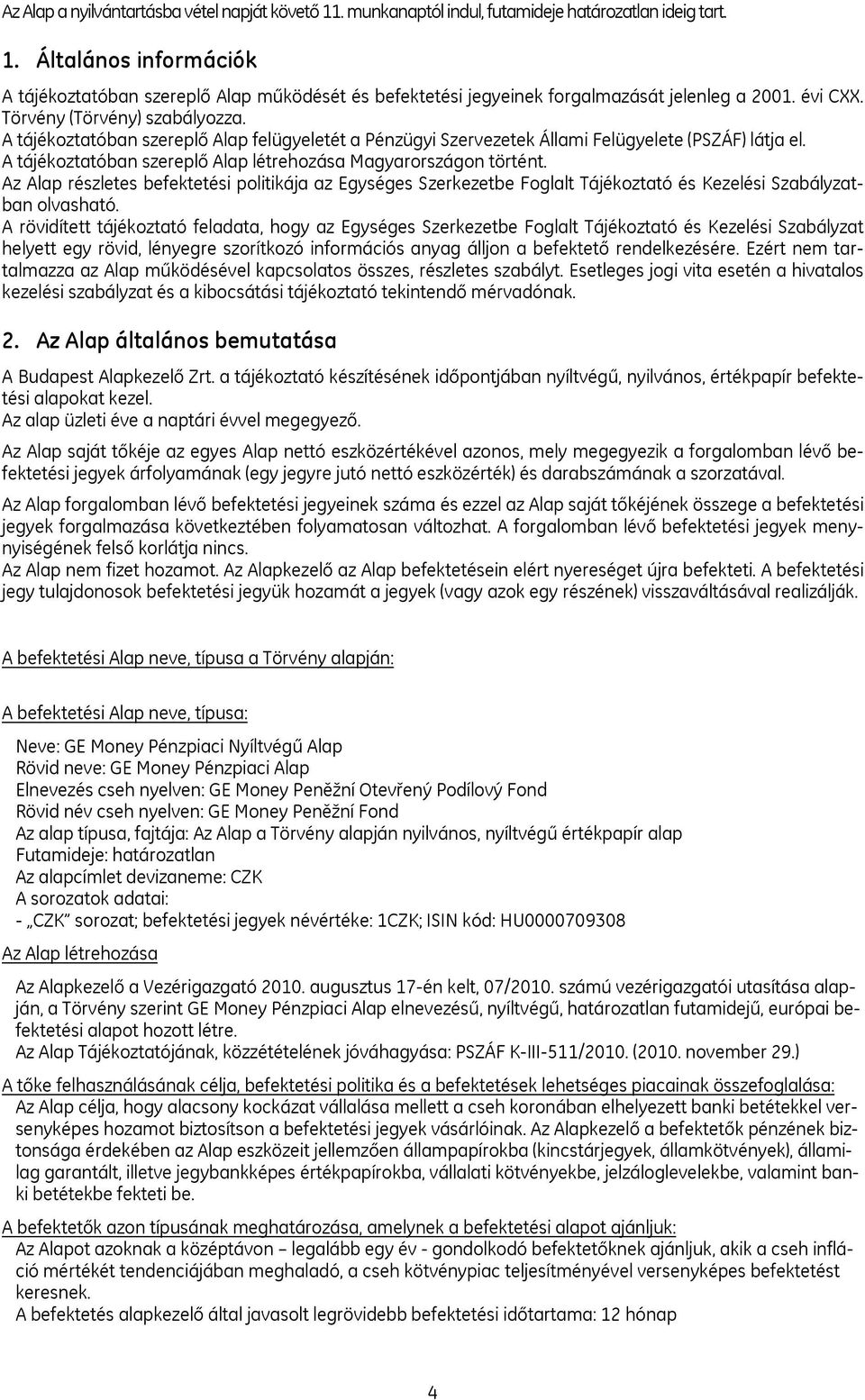 Az Alap a nyilvántartásba vétel napját követő 11. munkanaptól indul, futamideje határozatlan ideig tart.

1. Általános információk

A tájékoztatóban szereplő Alap működését és befektetési jegyeinek forgalmazását jelenleg a 2001. évi CXX. Törvény (Törvény) szabályozza.
A tájékoztatóban szereplő Alap felügyeletét a Pénzügyi Szervezetek Állami Felügyelete (PSZÁF) látja el.
A tájékoztatóban szereplő Alap létrehozása Magyarországon történt.
Az Alap részletes befektetési politikája az Egységes Szerkezetbe Foglalt Tájékoztató és Kezelési Szabályzatban olvasható.
A rövidített tájékoztató feladata, hogy az Egységes Szerkezetbe Foglalt Tájékoztató és Kezelési Szabályzat helyett egy rövid, lényegre szorítkozó információs anyag álljon a befektető rendelkezésére. Ezért nem tartalmazza az Alap működésével kapcsolatos összes, részletes szabályt. Esetleges jogi vita esetén a hivatalos kezelési szabályzat és a kibocsátási tájékoztató tekintendő mérvadónak.

2. Az Alap általános bemutatása

A Budapest Alapkezelő Zrt. a tájékoztató készítésének időpontjában nyíltvégű, nyilvános, értékpapír befektetési alapokat kezel.
Az alap üzleti éve a naptári évvel megegyező.

Az Alap saját tőkéje az egyes Alap nettó eszközértékével azonos, mely megegyezik a forgalomban lévő befektetési jegyek árfolyamának (egy jegyre jutó nettó eszközérték) és darabszámának a szorzatával.

Az Alap forgalomban lévő befektetési jegyeinek száma és ezzel az Alap saját tőkéjének összege a befektetési jegyek forgalmazása következtében folyamatosan változhat. A forgalomban lévő befektetési jegyek mennyiségének felső korlátja nincs.
Az Alap nem fizet hozamot. Az Alapkezelő az Alap befektetésein elért nyereséget újra befekteti. A befektetési jegy tulajdonosok befektetési jegyük hozamát a jegyek (vagy azok egy részének) visszaváltásával realizálják.

A befektetési Alap neve, típusa a Törvény alapján:

A befektetési Alap neve, típusa:

Neve: GE Money Pénzpiaci Nyíltvégű Alap
Rövid neve: GE Money Pénzpiaci Alap
Elnevezés cseh nyelven: GE Money Peněžní Otevřený Podílový Fond
Rövid név cseh nyelven: GE Money Peněžní Fond
Az alap típusa, fajtája: Az Alap a Törvény alapján nyilvános, nyíltvégű értékpapír alap
Futamideje: határozatlan
Az alapcímlet devizaneme: CZK
A sorozatok adatai:
- „CZK" sorozat; befektetési jegyek névértéke: 1CZK; ISIN kód: HU0000709308

Az Alap létrehozása

Az Alapkezelő a Vezérigazgató 2010. augusztus 17-én kelt, 07/2010. számú vezérigazgatói utasítása alapján, a Törvény szerint GE Money Pénzpiaci Alap elnevezésű, nyíltvégű, határozatlan futamidejű, európai befektetési alapot hozott létre.
Az Alap Tájékoztatójának, közzétételének jóváhagyása: PSZÁF K-III-511/2010. (2010. november 29.)

A tőke felhasználásának célja, befektetési politika és a befektetések lehetséges piacainak összefoglalása:
Az Alap célja, hogy alacsony kockázat vállalása mellett a cseh koronában elhelyezett banki betétekkel versenyképes hozamot biztosítson a befektetési jegyek vásárlóinak. Az Alapkezelő a befektetők pénzének biztonsága érdekében az Alap eszközeit jellemzően állampapírokba (kincstárjegyek, államkötvények), államilag garantált, illetve jegybankképes értékpapírokba, vállalati kötvényekbe, jelzáloglevelekbe, valamint banki betétekbe fekteti be.

A befektetők azon típusának meghatározása, amelynek a befektetési alapot ajánljuk:
Az Alapot azoknak a középtávon – legalább egy év - gondolkodó befektetőknek ajánljuk, akik a cseh infláció mértékét tendenciájában meghaladó, a cseh kötvénypiac teljesítményével versenyképes befektetést keresnek.
A befektetés alapkezelő által javasolt legrövidebb befektetési időtartama: 12 hónap

4